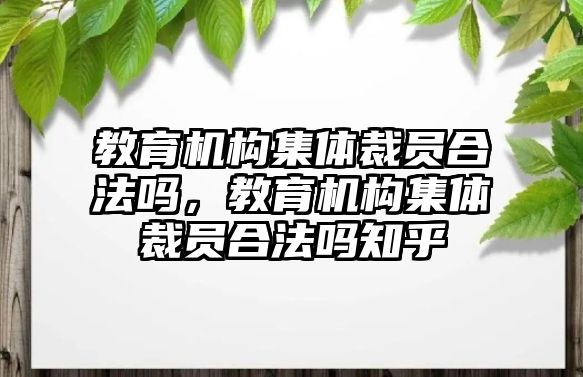 教育机构集体裁员合法吗，教育机构集体裁员合法吗知乎